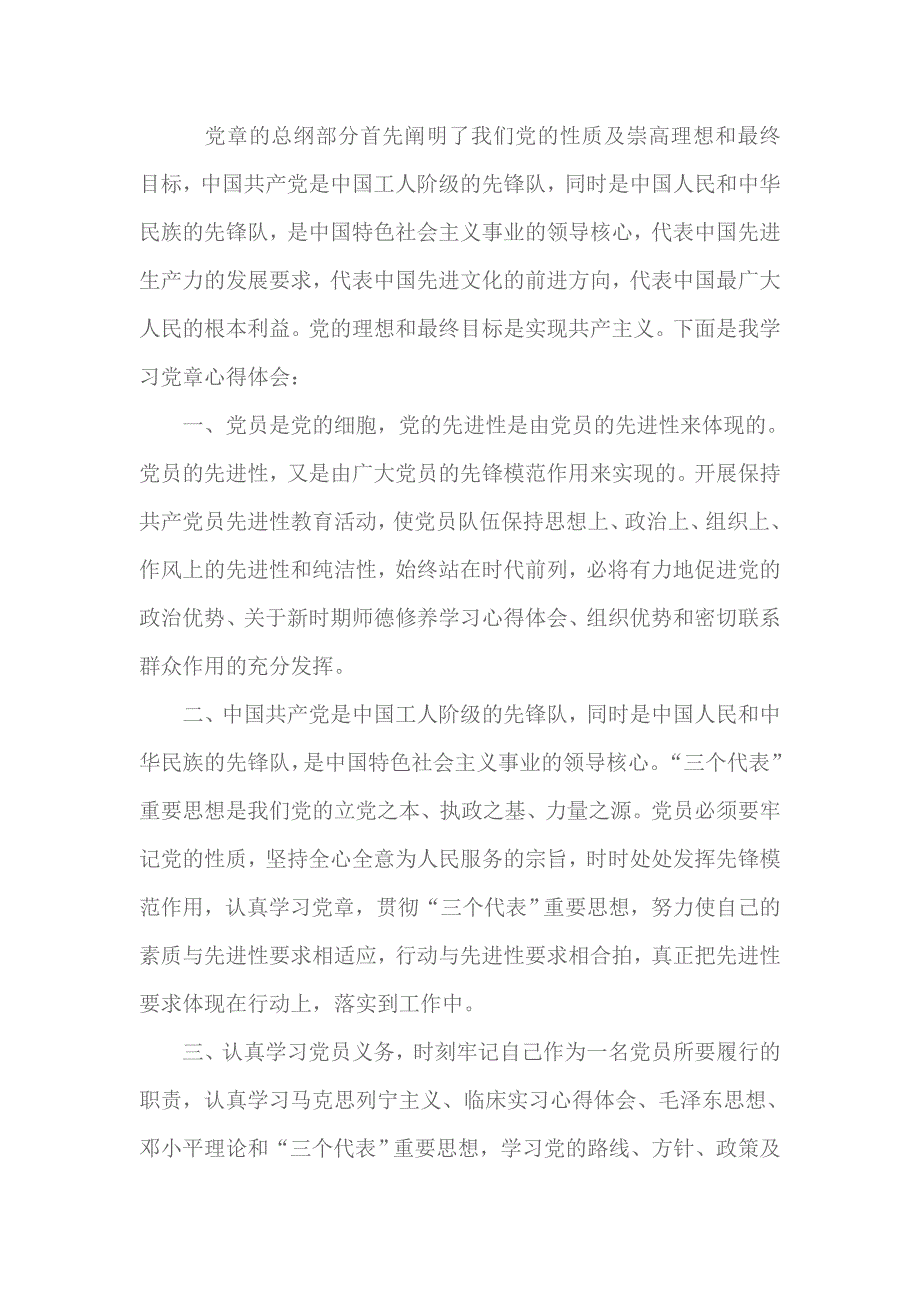 党章的总纲部分首先阐明了我们党的性质及崇高理想和最终目标，中国共产党是中国工人阶级的先锋队，同时是中国人民和中华民族的先锋队，是中国特色社会主义事业的领导核心，代表中国先进生产力的发展要求，代表中国先进文化的前进方向，代表中国最广大人民的根本利益。党的理想和最终目标是实现共产主义。下面是我学习党章心得体会：

一、党员是党的细胞，党的先进性是由党员的先进性来体现的。党员的先进性，又是由广大党员的先锋模范作用来实现的。开展保持共产党员先进性教育活动，使党员队伍保持思想上、政治上、组织上、作风上的先进性和纯洁性，始终站在时代前列，必将有力地促进党的政治优势、关于新时期师德修养学习心得体会、组织优势和密切联系群众作用的充分发挥。

二、中国共产党是中国工人阶级的先锋队，同时是中国人民和中华民族的先锋队，是中国特色社会主义事业的领导核心。“三个代表”重要思想是我们党的立党之本、执政之基、力量之源。党员必须要牢记党的性质，坚持全心全意为人民服务的宗旨，时时处处发挥先锋模范作用，认真学习党章，贯彻“三个代表”重要思想，努力使自己的素质与先进性要求相适应，行动与先进性要求相合拍，真正把先进性要求体现在行动上，落实到工作中。

三、认真学习党员义务，时刻牢记自己作为一名党员所要履行的职责，认真学习马克思列宁主义、临床实习心得体会、毛泽东思想、邓小平理论和“三个代表”重要思想，学习党的路线、方针、政策及